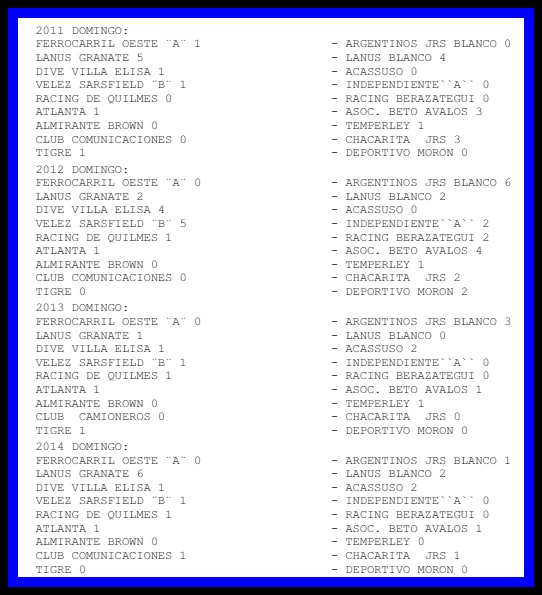 2011 DOMINGO:
FERROCARRIL OESTE ¨A¨ 1 - ARGENTINOS JRS BLANCO 0
LANUS GRANATE 5 - LANUS BLANCO 4
DIVE VILLA ELISA 1 - ACASSUSO 0
VELEZ SARSFIELD ¨B¨ 1 - INDEPENDIENTE``A`` 0
RACING DE QUILMES 0 - RACING BERAZATEGUI 0
ATLANTA 1 - ASOC. BETO AVALOS 3
ALMIRANTE BROWN 0 - TEMPERLEY 1
CLUB COMUNICACIONES 0 - CHACARITA JRS 3
TIGRE 1 - DEPORTIVO MORON 0

2012 DOMINGO:
FERROCARRIL OESTE ¨A¨ 0 - ARGENTINOS JRS BLANCO 6
LANUS GRANATE 2 - LANUS BLANCO 2
DIVE VILLA ELISA 4 - ACASSUSO 0
VELEZ SARSFIELD ¨B¨ 5 - INDEPENDIENTE``A`` 2
RACING DE QUILMES 1 - RACING BERAZATEGUI 2
ATLANTA 1 - ASOC. BETO AVALOS 4
ALMIRANTE BROWN 0 - TEMPERLEY 1
CLUB COMUNICACIONES 0 - CHACARITA JRS 2
TIGRE 0 - DEPORTIVO MORON 2

2013 DOMINGO:
FERROCARRIL OESTE ¨A¨ 0 - ARGENTINOS JRS BLANCO 3
LANUS GRANATE 1 - LANUS BLANCO 0
DIVE VILLA ELISA 1 - ACASSUSO 2
VELEZ SARSFIELD ¨B¨ 1 - INDEPENDIENTE``A`` 0
RACING DE QUILMES 1 - RACING BERAZATEGUI 0
ATLANTA 1 - ASOC. BETO AVALOS 1
ALMIRANTE BROWN 0 - TEMPERLEY 1
CLUB CAMIONEROS 0 - CHACARITA JRS 0
TIGRE 1 - DEPORTIVO MORON 0

2014 DOMINGO:
FERROCARRIL OESTE ¨A¨ 0 - ARGENTINOS JRS BLANCO 1
LANUS GRANATE 6 - LANUS BLANCO 2
DIVE VILLA ELISA 1 - ACASSUSO 2
VELEZ SARSFIELD ¨B¨ 1 - INDEPENDIENTE``A`` 0
RACING DE QUILMES 1 - RACING BERAZATEGUI 0
ATLANTA 1 - ASOC. BETO AVALOS 1
ALMIRANTE BROWN 0 - TEMPERLEY 0
CLUB COMUNICACIONES 1 - CHACARITA JRS 1
TIGRE 0 - DEPORTIVO MORON 0